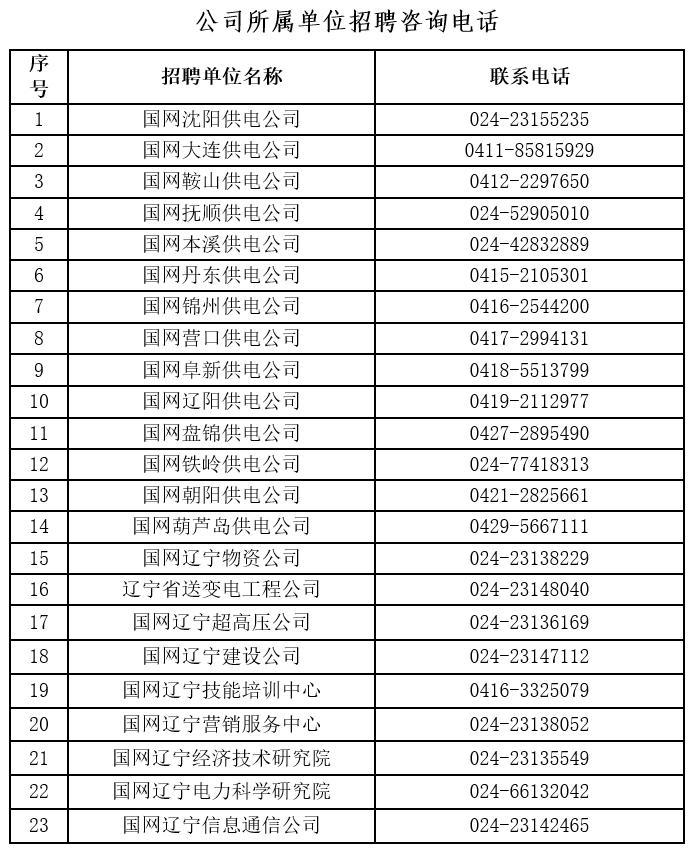 公司所属单位招聘咨询电话

| 序号 | 招聘单位名称 | 联系电话 |
|---|---|---|
| 1 | 国网沈阳供电公司 | 024-23155235 |
| 2 | 国网大连供电公司 | 0411-85815929 |
| 3 | 国网鞍山供电公司 | 0412-2297650 |
| 4 | 国网抚顺供电公司 | 024-52905010 |
| 5 | 国网本溪供电公司 | 024-42832889 |
| 6 | 国网丹东供电公司 | 0415-2105301 |
| 7 | 国网锦州供电公司 | 0416-2544200 |
| 8 | 国网营口供电公司 | 0417-2994131 |
| 9 | 国网阜新供电公司 | 0418-5513799 |
| 10 | 国网辽阳供电公司 | 0419-2112977 |
| 11 | 国网盘锦供电公司 | 0427-2895490 |
| 12 | 国网铁岭供电公司 | 024-77418313 |
| 13 | 国网朝阳供电公司 | 0421-2825661 |
| 14 | 国网葫芦岛供电公司 | 0429-5667111 |
| 15 | 国网辽宁物资公司 | 024-23138229 |
| 16 | 辽宁省送变电工程公司 | 024-23148040 |
| 17 | 国网辽宁超高压公司 | 024-23136169 |
| 18 | 国网辽宁建设公司 | 024-23147112 |
| 19 | 国网辽宁技能培训中心 | 0416-3325079 |
| 20 | 国网辽宁营销服务中心 | 024-23138052 |
| 21 | 国网辽宁经济技术研究院 | 024-23135549 |
| 22 | 国网辽宁电力科学研究院 | 024-66132042 |
| 23 | 国网辽宁信息通信公司 | 024-23142465 |